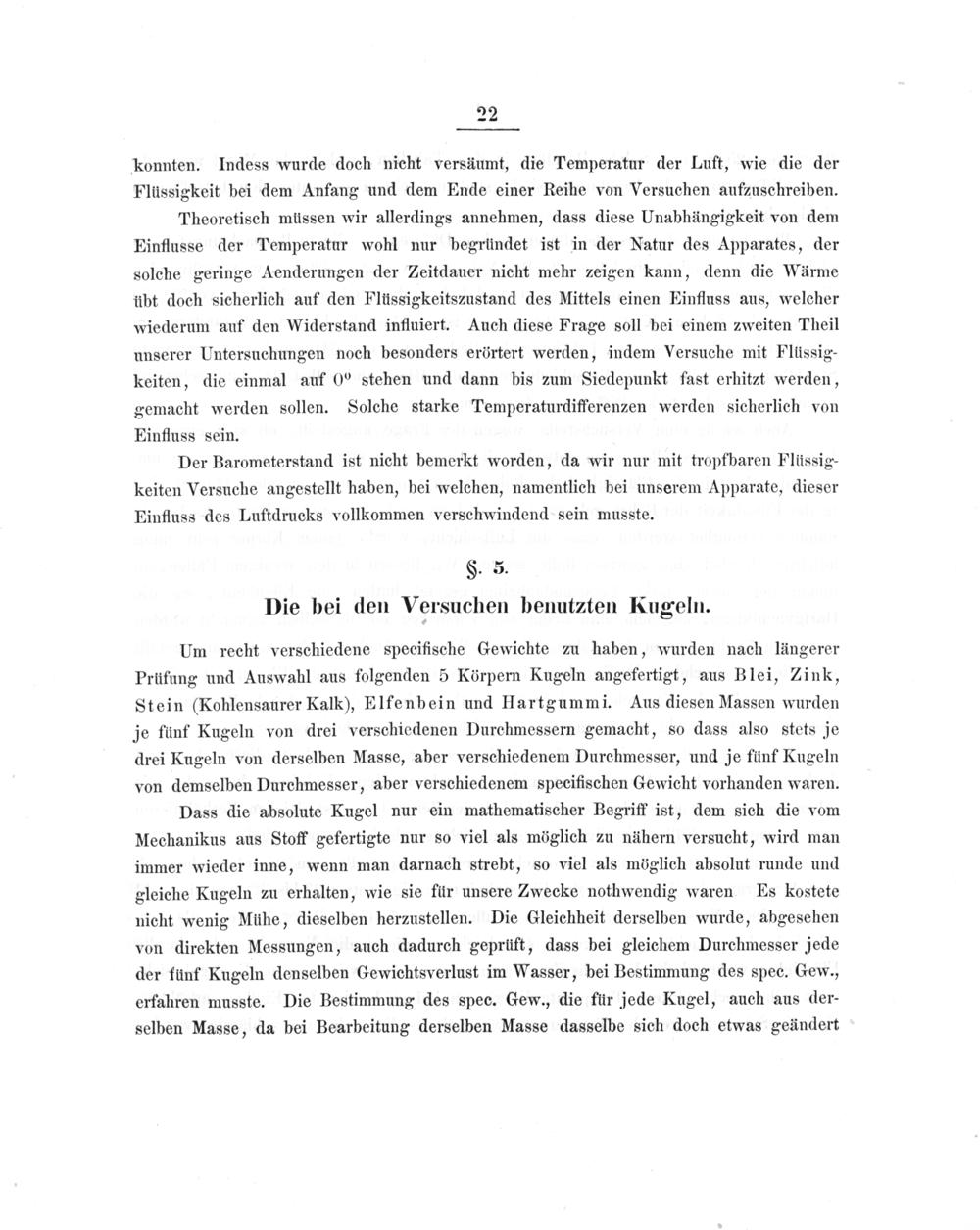 22

konnten. Indess wurde doch nicht versäumt, die Temperatur der Luft, wie die der Flüssigkeit bei dem Anfang und dem Ende einer Reihe von Versuchen aufzuschreiben.

Theoretisch müssen wir allerdings annehmen, dass diese Unabhängigkeit von dem Einflusse der Temperatur wohl nur begründet ist in der Natur des Apparates, der solche geringe Aenderungen der Zeitdauer nicht mehr zeigen kann, denn die Wärme übt doch sicherlich auf den Flüssigkeitszustand des Mittels einen Einfluss aus, welcher wiederum auf den Widerstand influiert. Auch diese Frage soll bei einem zweiten Theil unserer Untersuchungen noch besonders erörtert werden, indem Versuche mit Flüssigkeiten, die einmal auf $0^0$ stehen und dann bis zum Siedepunkt fast erhitzt werden, gemacht werden sollen. Solche starke Temperaturdifferenzen werden sicherlich von Einfluss sein.

Der Barometerstand ist nicht bemerkt worden, da wir nur mit tropfbaren Flüssigkeiten Versuche angestellt haben, bei welchen, namentlich bei unserem Apparate, dieser Einfluss des Luftdrucks vollkommen verschwindend sein musste.

§. 5.

Die bei den Versuchen benutzten Kugeln.

Um recht verschiedene specifische Gewichte zu haben, wurden nach längerer Prüfung und Auswahl aus folgenden 5 Körpern Kugeln angefertigt, aus Blei, Zink, Stein (Kohlensaurer Kalk), Elfenbein und Hartgummi. Aus diesen Massen wurden je fünf Kugeln von drei verschiedenen Durchmessern gemacht, so dass also stets je drei Kugeln von derselben Masse, aber verschiedenem Durchmesser, und je fünf Kugeln von demselben Durchmesser, aber verschiedenem specifischen Gewicht vorhanden waren.

Dass die absolute Kugel nur ein mathematischer Begriff ist, dem sich die vom Mechanikus aus Stoff gefertigte nur so viel als möglich zu nähern versucht, wird man immer wieder inne, wenn man darnach strebt, so viel als möglich absolut runde und gleiche Kugeln zu erhalten, wie sie für unsere Zwecke nothwendig waren Es kostete nicht wenig Mühe, dieselben herzustellen. Die Gleichheit derselben wurde, abgesehen von direkten Messungen, auch dadurch geprüft, dass bei gleichem Durchmesser jede der fünf Kugeln denselben Gewichtsverlust im Wasser, bei Bestimmung des spec. Gew., erfahren musste. Die Bestimmung des spec. Gew., die für jede Kugel, auch aus derselben Masse, da bei Bearbeitung derselben Masse dasselbe sich doch etwas geändert